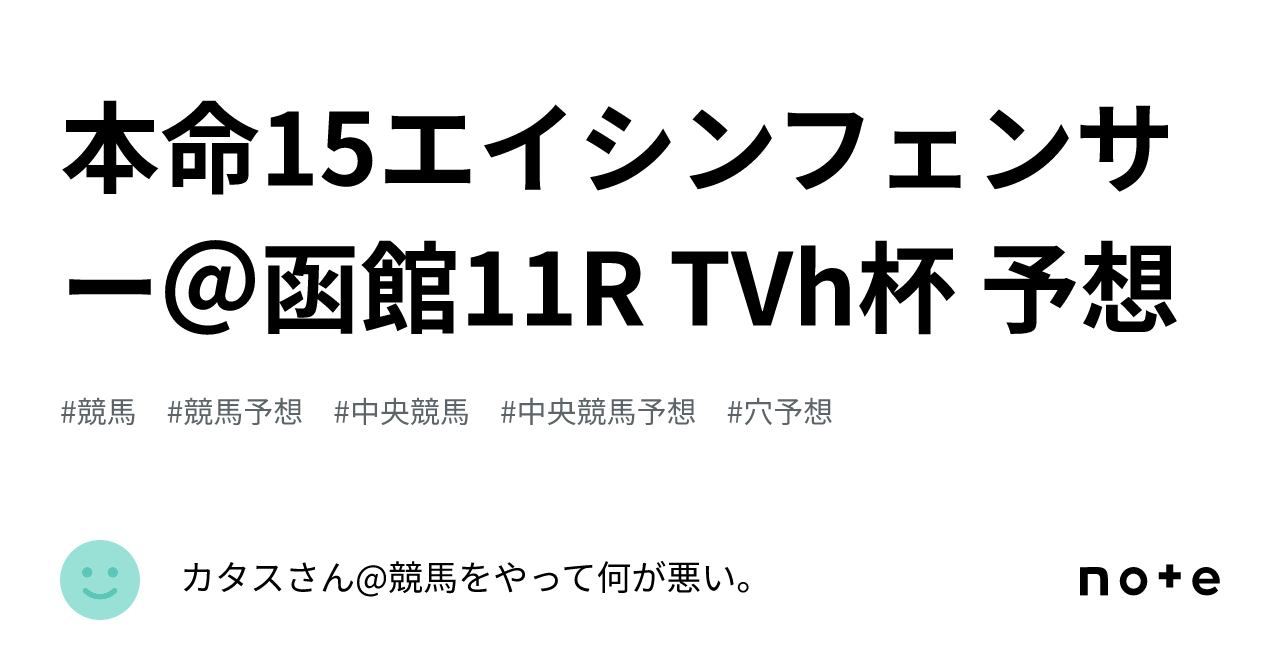 本命15エイシンフェンサー＠函館11R TVh杯 予想

#競馬　#競馬予想　#中央競馬　#中央競馬予想　#穴予想

カタスさん@競馬をやって何が悪い。

note